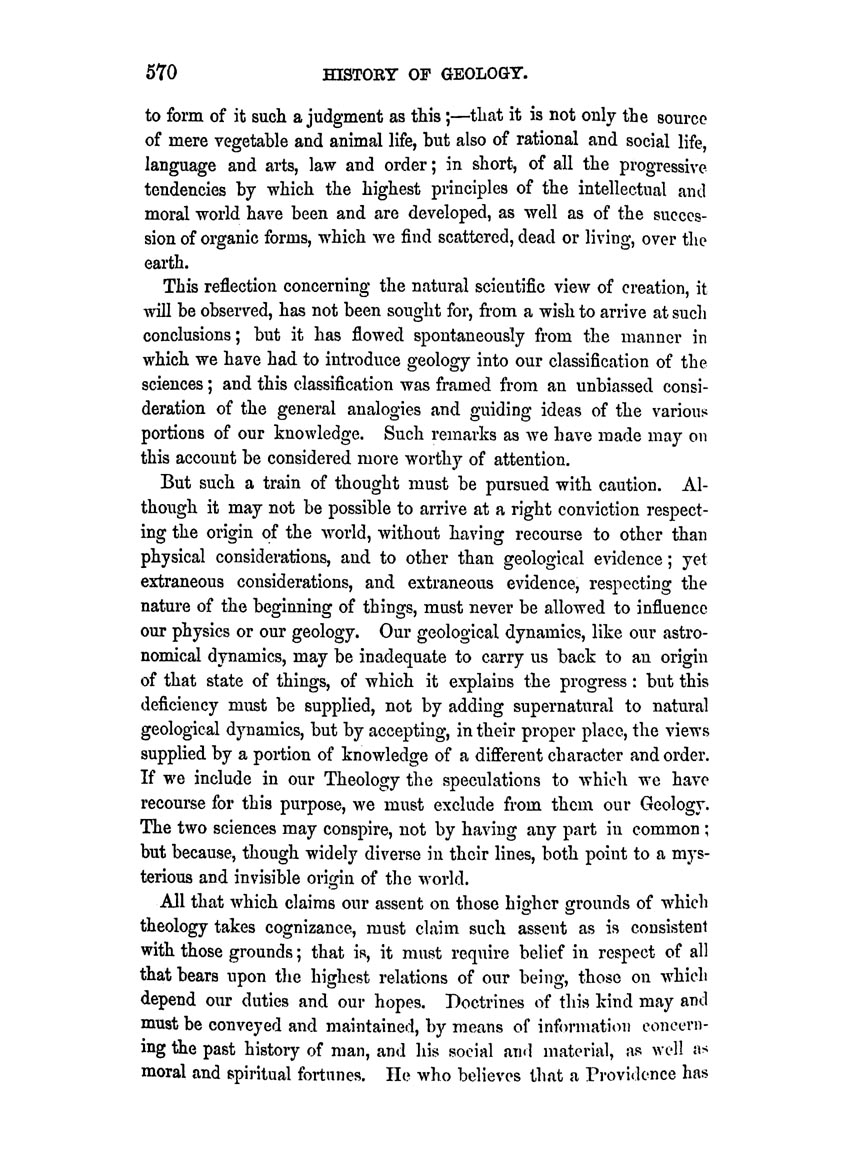 570 HISTORY OF GEOLOGY.

to form of it such a judgment as this;—that it is not only the source of mere vegetable and animal life, but also of rational and social life, language and arts, law and order; in short, of all the progressive tendencies by which the highest principles of the intellectual and moral world have been and are developed, as well as of the succession of organic forms, which we find scattered, dead or living, over the earth.

This reflection concerning the natural scientific view of creation, it will be observed, has not been sought for, from a wish to arrive at such conclusions; but it has flowed spontaneously from the manner in which we have had to introduce geology into our classification of the sciences; and this classification was framed from an unbiassed consideration of the general analogies and guiding ideas of the various portions of our knowledge. Such remarks as we have made may on this account be considered more worthy of attention.

But such a train of thought must be pursued with caution. Although it may not be possible to arrive at a right conviction respecting the origin of the world, without having recourse to other than physical considerations, and to other than geological evidence; yet extraneous considerations, and extraneous evidence, respecting the nature of the beginning of things, must never be allowed to influence our physics or our geology. Our geological dynamics, like our astronomical dynamics, may be inadequate to carry us back to an origin of that state of things, of which it explains the progress: but this deficiency must be supplied, not by adding supernatural to natural geological dynamics, but by accepting, in their proper place, the views supplied by a portion of knowledge of a different character and order. If we include in our Theology the speculations to which we have recourse for this purpose, we must exclude from them our Geology. The two sciences may conspire, not by having any part in common; but because, though widely diverse in their lines, both point to a mysterious and invisible origin of the world.

All that which claims our assent on those higher grounds of which theology takes cognizance, must claim such assent as is consistent with those grounds; that is, it must require belief in respect of all that bears upon the highest relations of our being, those on which depend our duties and our hopes. Doctrines of this kind may and must be conveyed and maintained, by means of information concerning the past history of man, and his social and material, as well as moral and spiritual fortunes. He who believes that a Providence has